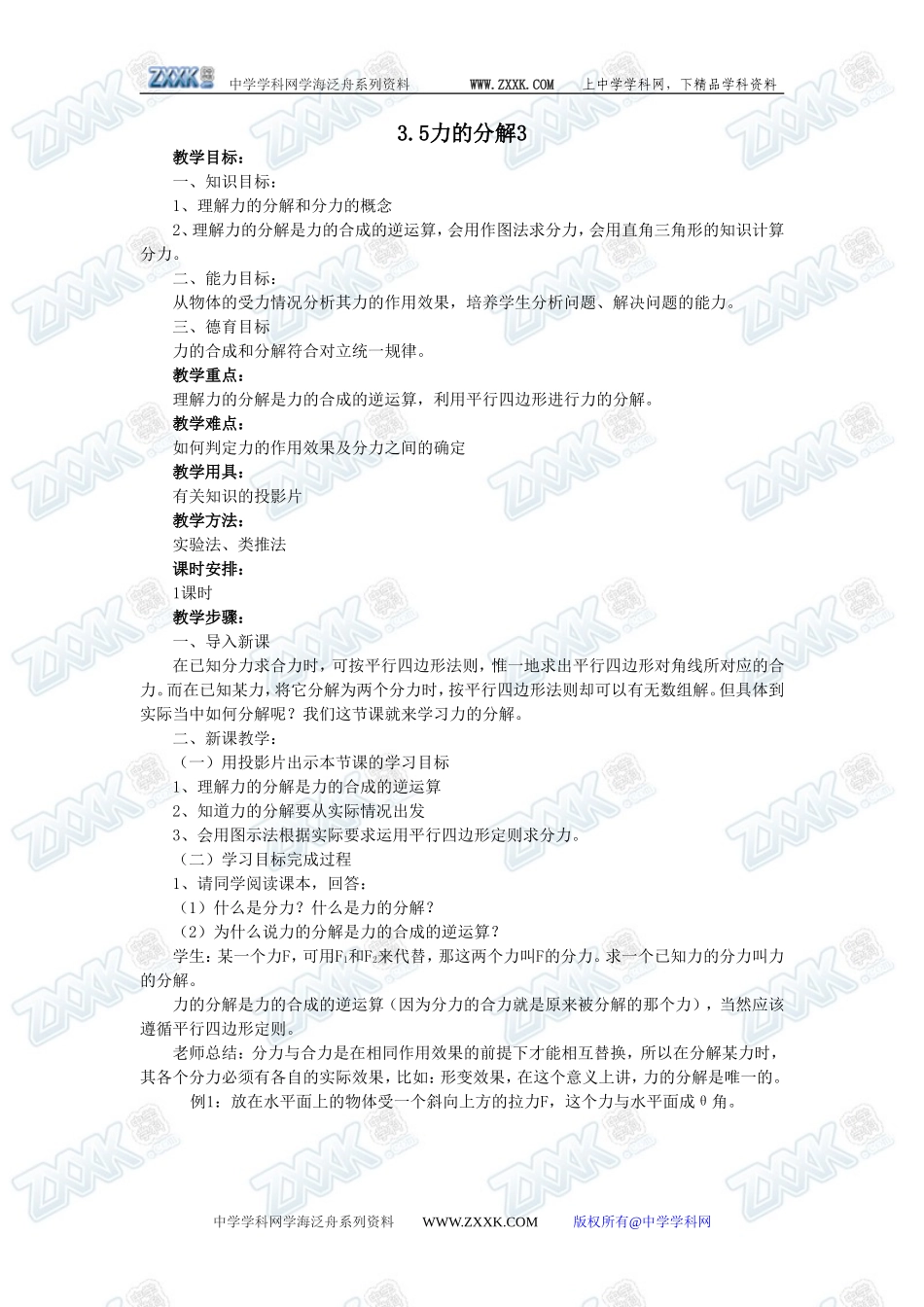 ZXXK 中学学科网学海泛舟系列资料 WWW.ZXXK.COM 上中学学科网，下精品学科资料

3.5力的分解3

教学目标：

一、知识目标：

1、理解力的分解和分力的概念

2、理解力的分解是力的合成的逆运算，会用作图法求分力，会用直角三角形的知识计算分力。

二、能力目标：

从物体的受力情况分析其力的作用效果，培养学生分析问题、解决问题的能力。

三、德育目标

力的合成和分解符合对立统一规律。

教学重点：

理解力的分解是力的合成的逆运算，利用平行四边形进行力的分解。

教学难点：

如何判定力的作用效果及分力之间的确定

教学用具：

有关知识的投影片

教学方法：

实验法、类推法

课时安排：

1课时

教学步骤：

一、导入新课

在已知分力求合力时，可按平行四边形法则，惟一地求出平行四边形对角线所对应的合力。而在已知某力，将它分解为两个分力时，按平行四边形法则却可以有无数组解。但具体到实际当中如何分解呢？我们这节课就来学习力的分解。

二、新课教学：

（一）用投影片出示本节课的学习目标

1、理解力的分解是力的合成的逆运算

2、知道力的分解要从实际情况出发

3、会用图示法根据实际要求运用平行四边形定则求分力。

（二）学习目标完成过程

1、请同学阅读课本，回答：

（1）什么是分力？什么是力的分解？

（2）为什么说力的分解是力的合成的逆运算？

学生：某一个力F，可用$F_1$和$F_2$来代替，那这两个力叫F的分力。求一个已知力的分力叫力的分解。

力的分解是力的合成的逆运算（因为分力的合力就是原来被分解的那个力），当然应该遵循平行四边形定则。

老师总结：分力与合力是在相同作用效果的前提下才能相互替换，所以在分解某力时，其各个分力必须有各自的实际效果，比如：形变效果，在这个意义上讲，力的分解是唯一的。

例1：放在水平面上的物体受一个斜向上方的拉力F，这个力与水平面成θ角。

中学学科网学海泛舟系列资料 WWW.ZXXK.COM 版权所有@中学学科网